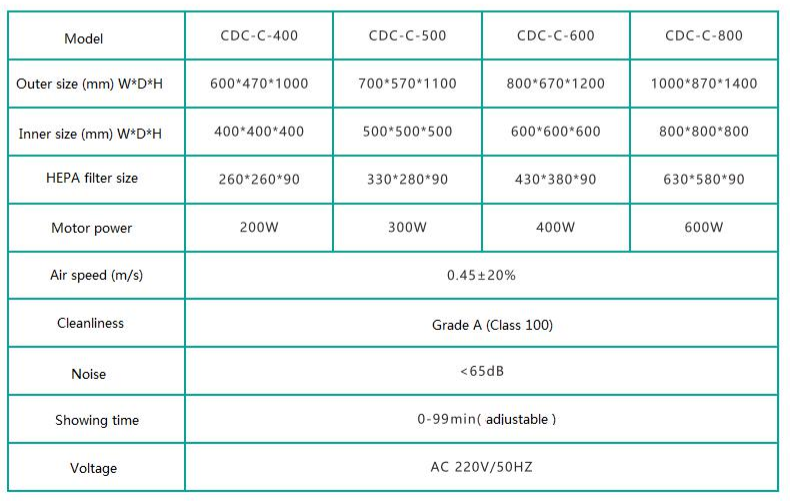 | Model | CDC-C-400 | CDC-C-500 | CDC-C-600 | CDC-C-800 |
|---|---|---|---|---|
| Outer size (mm) W\*D\*H | 600\*470\*1000 | 700\*570\*1100 | 800\*670\*1200 | 1000\*870\*1400 |
| Inner size (mm) W\*D\*H | 400\*400\*400 | 500\*500\*500 | 600\*600\*600 | 800\*800\*800 |
| HEPA filter size | 260\*260\*90 | 330\*280\*90 | 430\*380\*90 | 630\*580\*90 |
| Motor power | 200W | 300W | 400W | 600W |
| Air speed (m/s) | 0.45±20% | | | |
| Cleanliness | Grade A (Class 100) | | | |
| Noise | <65dB | | | |
| Showing time | 0-99min( adjustable ) | | | |
| Voltage | AC 220V/50HZ | | | |